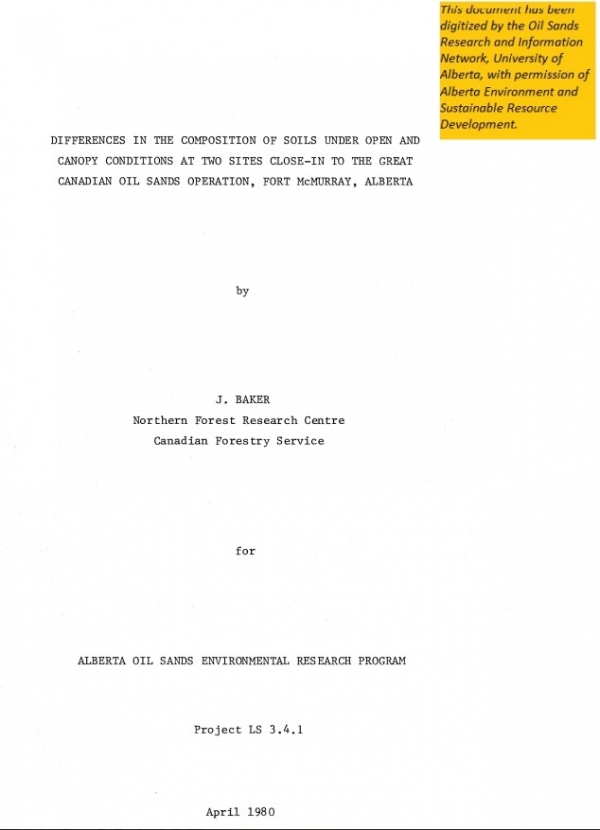 This document has been digitized by the Oil Sands Research and Information Network, University of Alberta, with permission of Alberta Environment and Sustainable Resource Development.

DIFFERENCES IN THE COMPOSITION OF SOILS UNDER OPEN AND CANOPY CONDITIONS AT TWO SITES CLOSE-IN TO THE GREAT CANADIAN OIL SANDS OPERATION, FORT McMURRAY, ALBERTA

by

J. BAKER
Northern Forest Research Centre
Canadian Forestry Service

for

ALBERTA OIL SANDS ENVIRONMENTAL RESEARCH PROGRAM

Project LS 3.4.1

April 1980